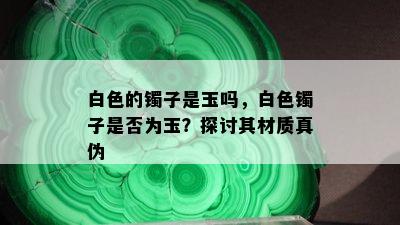 白色的镯子是玉吗，白色镯子是否为玉？探讨其材质真伪